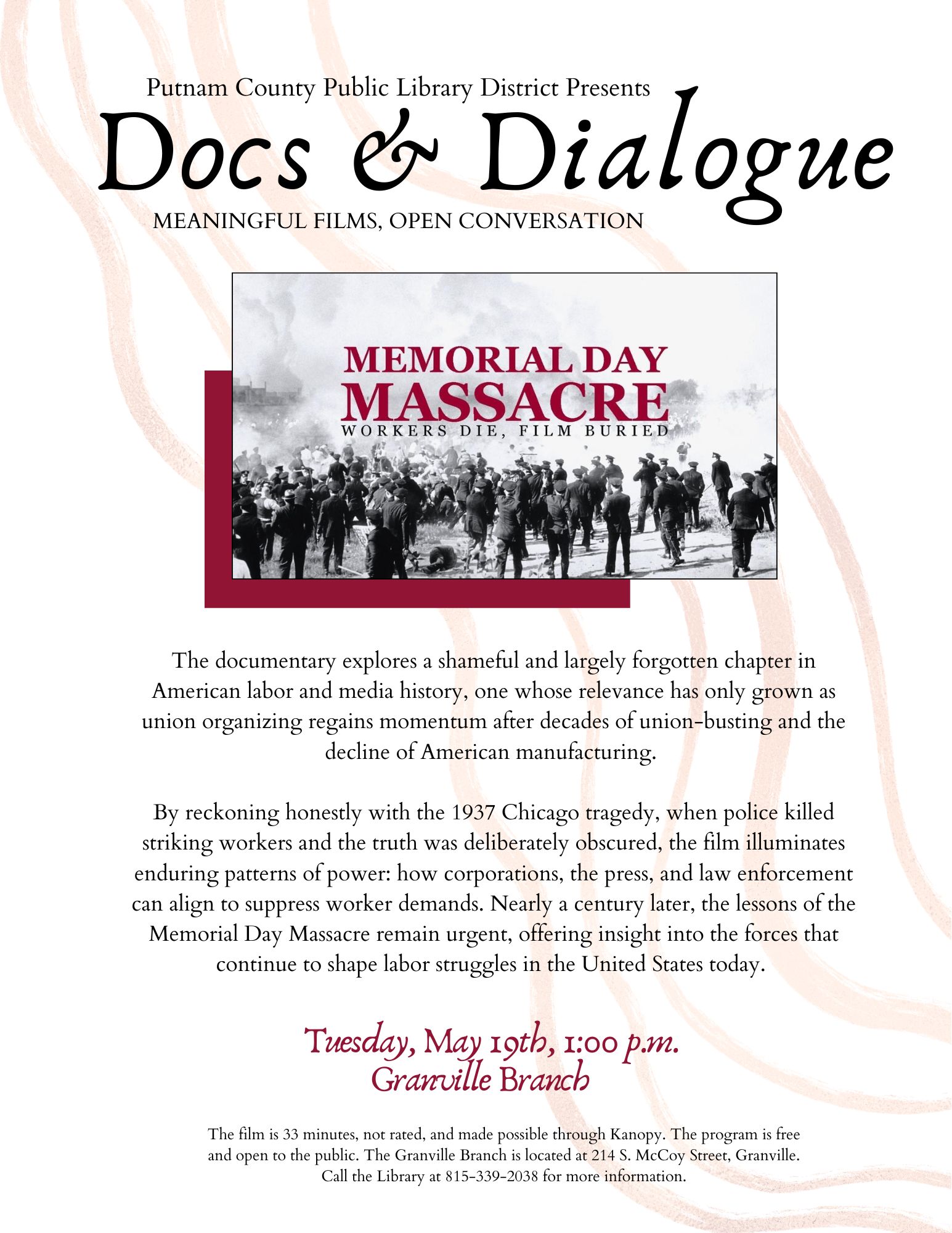 Putnam County Public Library District Presents

Docs & Dialogue

MEANINGFUL FILMS, OPEN CONVERSATION

MEMORIAL DAY MASSACRE
WORKERS DIE, FILM BURIED

The documentary explores a shameful and largely forgotten chapter in American labor and media history, one whose relevance has only grown as union organizing regains momentum after decades of union-busting and the decline of American manufacturing.

By reckoning honestly with the 1937 Chicago tragedy, when police killed striking workers and the truth was deliberately obscured, the film illuminates enduring patterns of power: how corporations, the press, and law enforcement can align to suppress worker demands. Nearly a century later, the lessons of the Memorial Day Massacre remain urgent, offering insight into the forces that continue to shape labor struggles in the United States today.

Tuesday, May 19th, 1:00 p.m.
Granville Branch

The film is 33 minutes, not rated, and made possible through Kanopy. The program is free and open to the public. The Granville Branch is located at 214 S. McCoy Street, Granville. Call the Library at 815-339-2038 for more information.